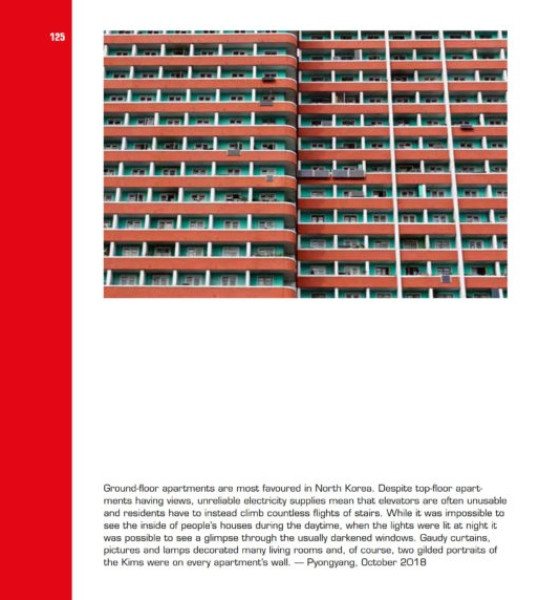 125

Ground-floor apartments are most favoured in North Korea. Despite top-floor apartments having views, unreliable electricity supplies mean that elevators are often unusable and residents have to instead climb countless flights of stairs. While it was impossible to see the inside of people's houses during the daytime, when the lights were lit at night it was possible to see a glimpse through the usually darkened windows. Gaudy curtains, pictures and lamps decorated many living rooms and, of course, two gilded portraits of the Kims were on every apartment's wall. — Pyongyang, October 2018